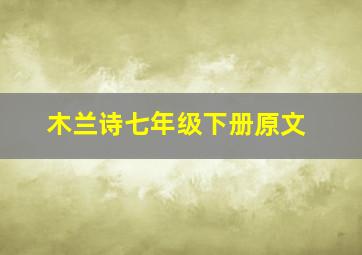 木兰诗七年级下册原文